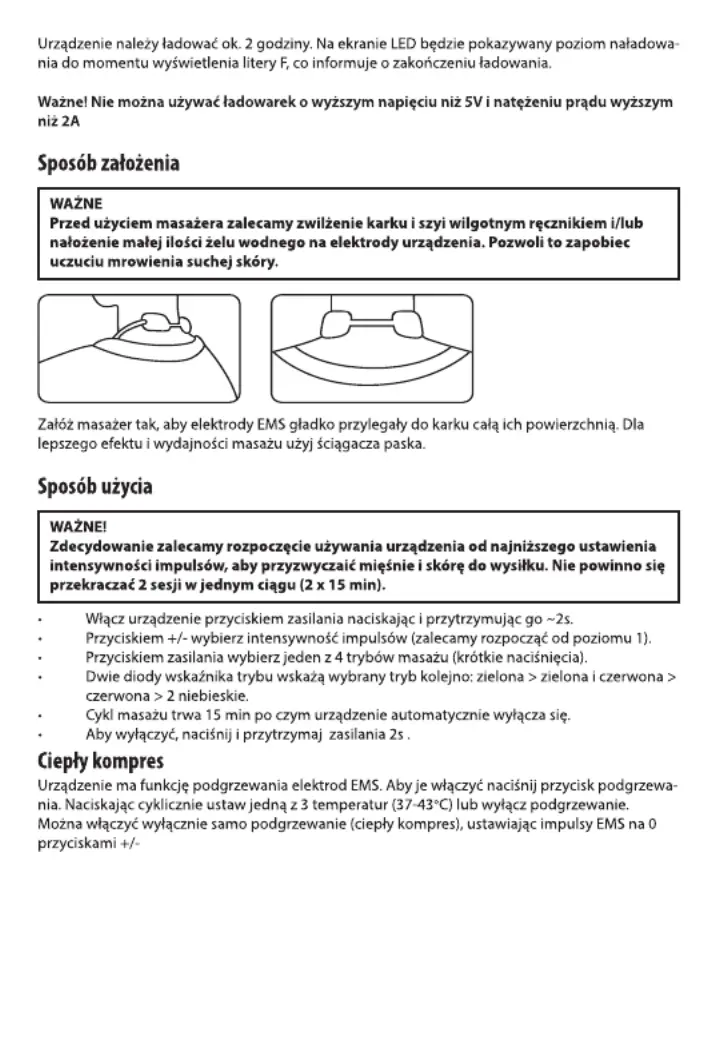 Urządzenie należy ładować ok. 2 godziny. Na ekranie LED będzie pokazywany poziom naładowania do momentu wyświetlenia litery F, co informuje o zakończeniu ładowania.

Ważne! Nie można używać ładowarek o wyższym napięciu niż 5V i natężeniu prądu wyższym niż 2A

Sposób założenia

WAŻNE
Przed użyciem masażera zalecamy zwilżenie karku i szyi wilgotnym ręcznikiem i/lub nałożenie małej ilości żelu wodnego na elektrody urządzenia. Pozwoli to zapobiec uczuciu mrowienia suchej skóry.

Załóż masażer tak, aby elektrody EMS gładko przylegały do karku całą ich powierzchnią. Dla lepszego efektu i wydajności masażu użyj ściągacza paska.

Sposób użycia

WAŻNE!
Zdecydowanie zalecamy rozpoczęcie używania urządzenia od najniższego ustawienia intensywności impulsów, aby przyzwyczaić mięśnie i skórę do wysiłku. Nie powinno się przekraczać 2 sesji w jednym ciągu (2 x 15 min).

• Włącz urządzenie przyciskiem zasilania naciskając i przytrzymując go ~2s.
• Przyciskiem +/- wybierz intensywność impulsów (zalecamy rozpocząć od poziomu 1).
• Przyciskiem zasilania wybierz jeden z 4 trybów masażu (krótkie naciśnięcia).
• Dwie diody wskaźnika trybu wskażą wybrany tryb kolejno: zielona > zielona i czerwona > czerwona > 2 niebieskie.
• Cykl masażu trwa 15 min po czym urządzenie automatycznie wyłącza się.
• Aby wyłączyć, naciśnij i przytrzymaj zasilania 2s .

Ciepły kompres
Urządzenie ma funkcję podgrzewania elektrod EMS. Aby je włączyć naciśnij przycisk podgrzewania. Naciskając cyklicznie ustaw jedną z 3 temperatur (37-43°C) lub wyłącz podgrzewanie.
Można włączyć wyłącznie samo podgrzewanie (ciepły kompres), ustawiając impulsy EMS na 0 przyciskami +/-